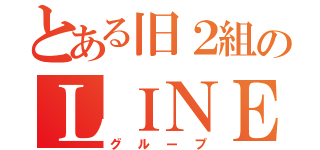 とある旧2組の
LINE
グループ